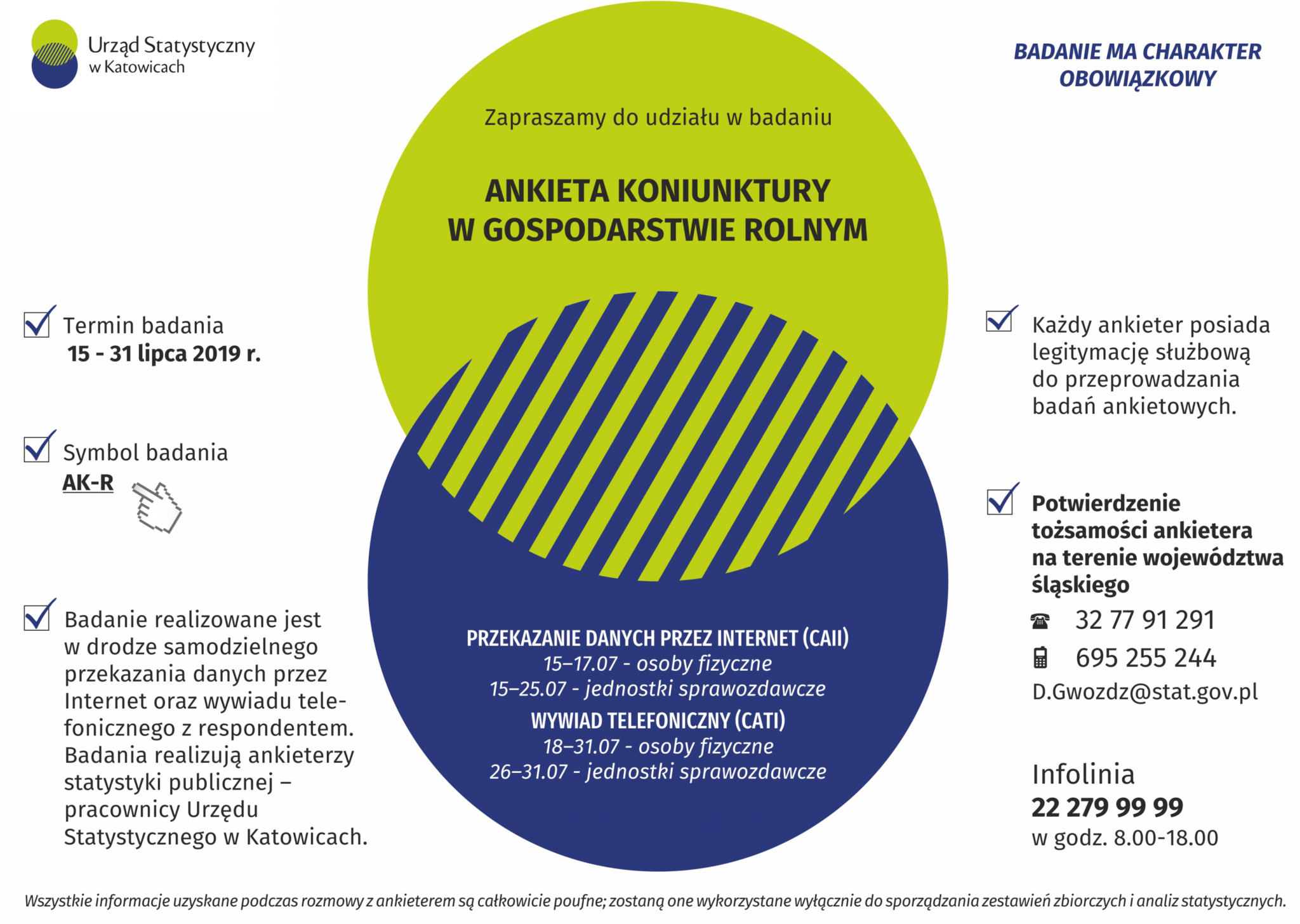 Urząd Statystyczny w Katowicach

BADANIE MA CHARAKTER OBOWIĄZKOWY

Zapraszamy do udziału w badaniu

ANKIETA KONIUNKTURY W GOSPODARSTWIE ROLNYM

Termin badania
15 - 31 lipca 2019 r.

Symbol badania
AK-R

Badanie realizowane jest w drodze samodzielnego przekazania danych przez Internet oraz wywiadu telefonicznego z respondentem. Badania realizują ankieterzy statystyki publicznej – pracownicy Urzędu Statystycznego w Katowicach.

PRZEKAZANIE DANYCH PRZEZ INTERNET (CAII)
15–17.07 - osoby fizyczne
15–25.07 - jednostki sprawozdawcze
WYWIAD TELEFONICZNY (CATI)
18–31.07 - osoby fizyczne
26–31.07 - jednostki sprawozdawcze

Każdy ankieter posiada legitymację służbową do przeprowadzania badań ankietowych.

Potwierdzenie tożsamości ankietera na terenie województwa śląskiego
32 77 91 291
695 255 244
D.Gwozdz@stat.gov.pl

Infolinia
22 279 99 99
w godz. 8.00-18.00

Wszystkie informacje uzyskane podczas rozmowy z ankieterem są całkowicie poufne; zostaną one wykorzystane wyłącznie do sporządzania zestawień zbiorczych i analiz statystycznych.